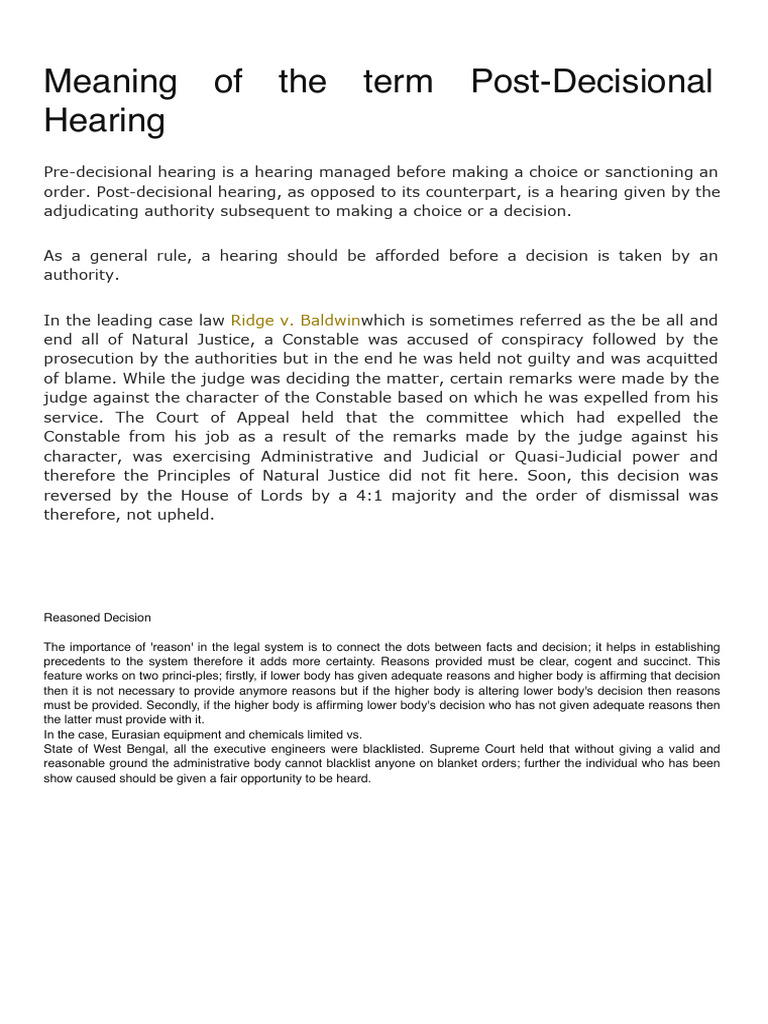 Meaning of the term Post-Decisional Hearing

Pre-decisional hearing is a hearing managed before making a choice or sanctioning an order. Post-decisional hearing, as opposed to its counterpart, is a hearing given by the adjudicating authority subsequent to making a choice or a decision.

As a general rule, a hearing should be afforded before a decision is taken by an authority.

In the leading case law Ridge v. Baldwinwhich is sometimes referred as the be all and end all of Natural Justice, a Constable was accused of conspiracy followed by the prosecution by the authorities but in the end he was held not guilty and was acquitted of blame. While the judge was deciding the matter, certain remarks were made by the judge against the character of the Constable based on which he was expelled from his service. The Court of Appeal held that the committee which had expelled the Constable from his job as a result of the remarks made by the judge against his character, was exercising Administrative and Judicial or Quasi-Judicial power and therefore the Principles of Natural Justice did not fit here. Soon, this decision was reversed by the House of Lords by a 4:1 majority and the order of dismissal was therefore, not upheld.

Reasoned Decision

The importance of 'reason' in the legal system is to connect the dots between facts and decision; it helps in establishing precedents to the system therefore it adds more certainty. Reasons provided must be clear, cogent and succinct. This feature works on two princi-ples; firstly, if lower body has given adequate reasons and higher body is affirming that decision then it is not necessary to provide anymore reasons but if the higher body is altering lower body's decision then reasons must be provided. Secondly, if the higher body is affirming lower body's decision who has not given adequate reasons then the latter must provide with it.
In the case, Eurasian equipment and chemicals limited vs.
State of West Bengal, all the executive engineers were blacklisted. Supreme Court held that without giving a valid and reasonable ground the administrative body cannot blacklist anyone on blanket orders; further the individual who has been show caused should be given a fair opportunity to be heard.